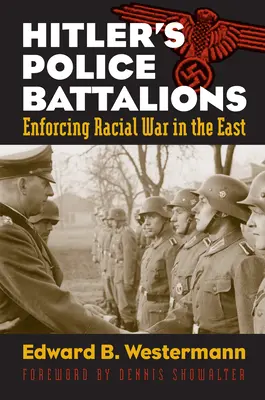 HITLER'S POLICE BATTALIONS
Enforcing Racial War in the East

Edward B. Westermann
FOREWORD BY DENNIS SHOWALTER